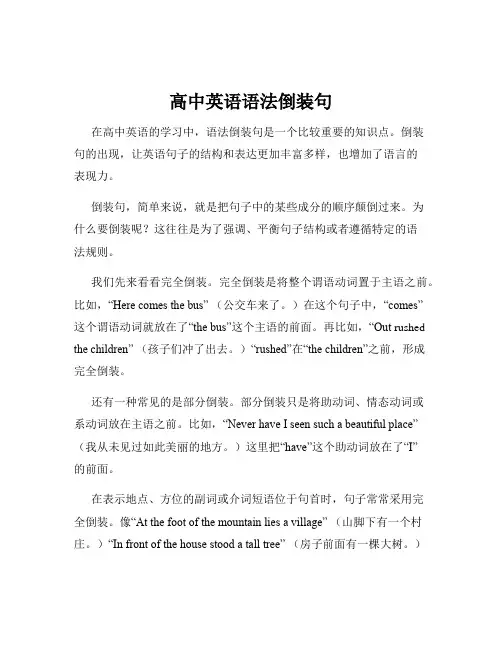 高中英语语法倒装句

在高中英语的学习中，语法倒装句是一个比较重要的知识点。倒装句的出现，让英语句子的结构和表达更加丰富多样，也增加了语言的表现力。

倒装句，简单来说，就是把句子中的某些成分的顺序颠倒过来。为什么要倒装呢？这往往是为了强调、平衡句子结构或者遵循特定的语法规则。

我们先来看看完全倒装。完全倒装是将整个谓语动词置于主语之前。比如，“Here comes the bus”（公交车来了。）在这个句子中，“comes”这个谓语动词就放在了“the bus”这个主语的前面。再比如，“Out rushed the children”（孩子们冲了出去。）“rushed”在“the children”之前，形成完全倒装。

还有一种常见的是部分倒装。部分倒装只是将助动词、情态动词或系动词放在主语之前。比如，“Never have I seen such a beautiful place”（我从未见过如此美丽的地方。）这里把“have”这个助动词放在了“I”的前面。

在表示地点、方位的副词或介词短语位于句首时，句子常常采用完全倒装。像“At the foot of the mountain lies a village”（山脚下有一个村庄。）“In front of the house stood a tall tree”（房子前面有一棵大树。）